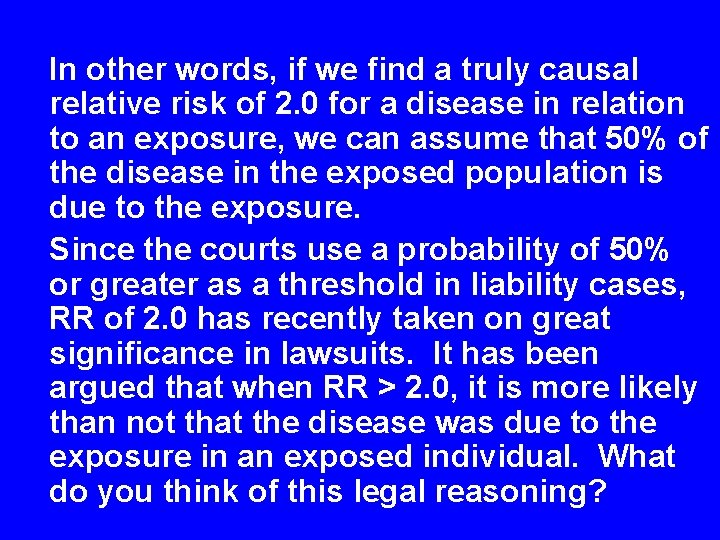 In other words, if we find a truly causal relative risk of 2.0 for a disease in relation to an exposure, we can assume that 50% of the disease in the exposed population is due to the exposure.

Since the courts use a probability of 50% or greater as a threshold in liability cases, RR of 2.0 has recently taken on great significance in lawsuits. It has been argued that when RR > 2.0, it is more likely than not that the disease was due to the exposure in an exposed individual. What do you think of this legal reasoning?